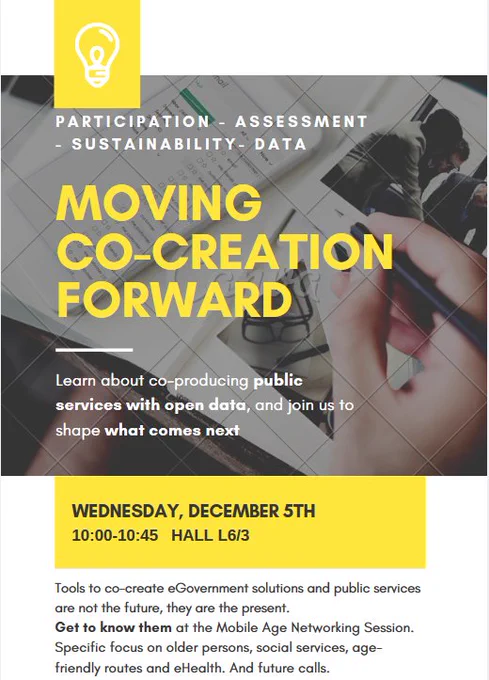 PARTICIPATION - ASSESSMENT - SUSTAINABILITY- DATA

MOVING CO-CREATION FORWARD

Learn about co-producing public services with open data, and join us to shape what comes next

WEDNESDAY, DECEMBER 5TH
10:00-10:45 HALL L6/3

Tools to co-create eGovernment solutions and public services are not the future, they are the present.
Get to know them at the Mobile Age Networking Session. Specific focus on older persons, social services, age-friendly routes and eHealth. And future calls.